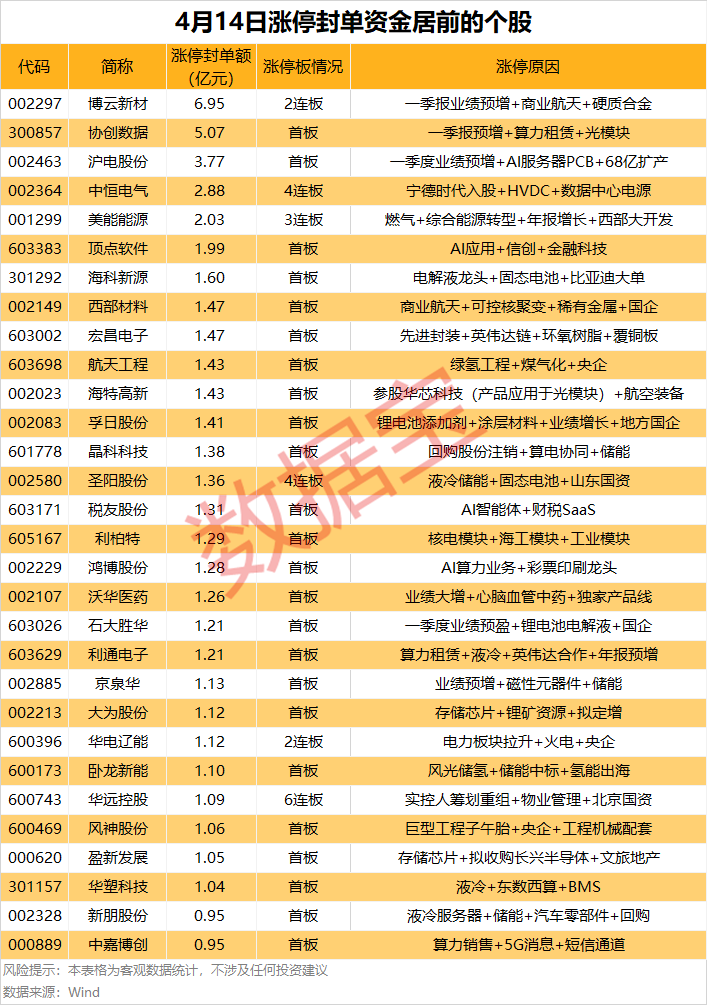 4月14日涨停封单资金居前的个股

| 代码 | 简称 | 涨停封单额(亿元) | 涨停板情况 | 涨停原因 |
|---|---|---|---|---|
| 002297 | 博云新材 | 6.95 | 2连板 | 一季报业绩预增+商业航天+硬质合金 |
| 300857 | 协创数据 | 5.07 | 首板 | 一季报预增+算力租赁+光模块 |
| 002463 | 沪电股份 | 3.77 | 首板 | 一季度业绩预增+AI服务器PCB+68亿扩产 |
| 002364 | 中恒电气 | 2.88 | 4连板 | 宁德时代入股+HVDC+数据中心电源 |
| 001299 | 美能能源 | 2.03 | 3连板 | 燃气+综合能源转型+年报增长+西部大开发 |
| 603383 | 顶点软件 | 1.99 | 首板 | AI应用+信创+金融科技 |
| 301292 | 海科新源 | 1.60 | 首板 | 电解液龙头+固态电池+比亚迪大单 |
| 002149 | 西部材料 | 1.47 | 首板 | 商业航天+可控核聚变+稀有金属+国企 |
| 603002 | 宏昌电子 | 1.47 | 首板 | 先进封装+英伟达链+环氧树脂+覆铜板 |
| 603698 | 航天工程 | 1.43 | 首板 | 绿氢工程+煤气化+央企 |
| 002023 | 海特高新 | 1.43 | 首板 | 参股华芯科技(产品应用于光模块)+航空装备 |
| 002083 | 孚日股份 | 1.41 | 首板 | 锂电池添加剂+涂层材料+业绩增长+地方国企 |
| 601778 | 晶科科技 | 1.38 | 首板 | 回购股份注销+算电协同+储能 |
| 002580 | 圣阳股份 | 1.36 | 4连板 | 液冷储能+固态电池+山东国资 |
| 603171 | 税友股份 | 1.31 | 首板 | AI智能体+财税SaaS |
| 605167 | 利柏特 | 1.29 | 首板 | 核电模块+海工模块+工业模块 |
| 002229 | 鸿博股份 | 1.28 | 首板 | AI算力业务+彩票印刷龙头 |
| 002107 | 沃华医药 | 1.26 | 首板 | 业绩大增+心脑血管中药+独家产品线 |
| 603026 | 石大胜华 | 1.21 | 首板 | 一季度业绩预盈+锂电池电解液+国企 |
| 603629 | 利通电子 | 1.21 | 首板 | 算力租赁+液冷+英伟达合作+年报预增 |
| 002885 | 京泉华 | 1.13 | 首板 | 业绩预增+磁性元器件+储能 |
| 002213 | 大为股份 | 1.12 | 首板 | 存储芯片+锂矿资源+拟定增 |
| 600396 | 华电辽能 | 1.12 | 2连板 | 电力板块拉升+火电+央企 |
| 600173 | 卧龙新能 | 1.10 | 首板 | 风光储氢+储能中标+氢能出海 |
| 600743 | 华远控股 | 1.09 | 6连板 | 实控人筹划重组+物业管理+北京国资 |
| 600469 | 风神股份 | 1.06 | 首板 | 巨型工程子午胎+央企+工程机械配套 |
| 000620 | 盈新发展 | 1.05 | 首板 | 存储芯片+拟收购长兴半导体+文旅地产 |
| 301157 | 华塑科技 | 1.04 | 首板 | 液冷+东数西算+BMS |
| 002328 | 新朋股份 | 0.95 | 首板 | 液冷服务器+储能+汽车零部件+回购 |
| 000889 | 中嘉博创 | 0.95 | 首板 | 算力销售+5G消息+短信通道 |

风险提示:本表格为客观数据统计,不涉及任何投资建议
数据来源:Wind

数据宝